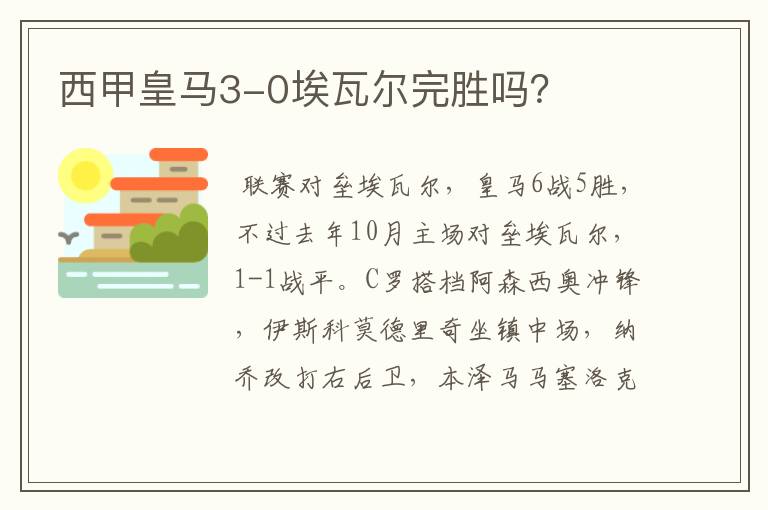 西甲皇马3-0埃瓦尔完胜吗?

联赛对垒埃瓦尔，皇马6战5胜，不过去年10月主场对垒埃瓦尔，1-1战平。C罗搭档阿森西奥冲锋，伊斯科莫德里奇坐镇中场，纳乔改打右后卫，本泽马马塞洛克